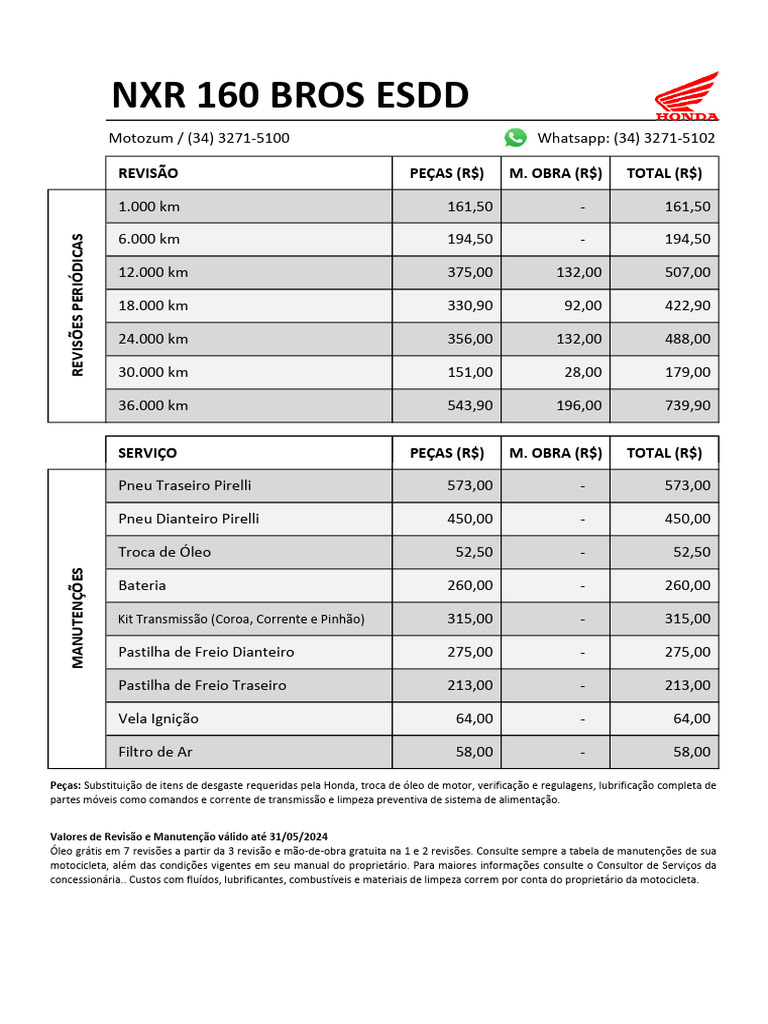 NXR 160 BROS ESDD

HONDA

Motozum / (34) 3271-5100

Whatsapp: (34) 3271-5102

REVISÕES PERIÓDICAS

| REVISÃO | PEÇAS (R$) | M. OBRA (R$) | TOTAL (R$) |
|---|---|---|---|
| 1.000 km | 161,50 | - | 161,50 |
| 6.000 km | 194,50 | - | 194,50 |
| 12.000 km | 375,00 | 132,00 | 507,00 |
| 18.000 km | 330,90 | 92,00 | 422,90 |
| 24.000 km | 356,00 | 132,00 | 488,00 |
| 30.000 km | 151,00 | 28,00 | 179,00 |
| 36.000 km | 543,90 | 196,00 | 739,90 |

MANUTENÇÕES

| SERVIÇO | PEÇAS (R$) | M. OBRA (R$) | TOTAL (R$) |
|---|---|---|---|
| Pneu Traseiro Pirelli | 573,00 | - | 573,00 |
| Pneu Dianteiro Pirelli | 450,00 | - | 450,00 |
| Troca de Óleo | 52,50 | - | 52,50 |
| Bateria | 260,00 | - | 260,00 |
| Kit Transmissão (Coroa, Corrente e Pinhão) | 315,00 | - | 315,00 |
| Pastilha de Freio Dianteiro | 275,00 | - | 275,00 |
| Pastilha de Freio Traseiro | 213,00 | - | 213,00 |
| Vela Ignição | 64,00 | - | 64,00 |
| Filtro de Ar | 58,00 | - | 58,00 |

Peças: Substituição de itens de desgaste requeridas pela Honda, troca de óleo de motor, verificação e regulagens, lubrificação completa de partes móveis como comandos e corrente de transmissão e limpeza preventiva de sistema de alimentação.

Valores de Revisão e Manutenção válido até 31/05/2024
Óleo grátis em 7 revisões a partir da 3 revisão e mão-de-obra gratuita na 1 e 2 revisões. Consulte sempre a tabela de manutenções de sua motocicleta, além das condições vigentes em seu manual do proprietário. Para maiores informações consulte o Consultor de Serviços da concessionária.. Custos com fluídos, lubrificantes, combustíveis e materiais de limpeza correm por conta do proprietário da motocicleta.